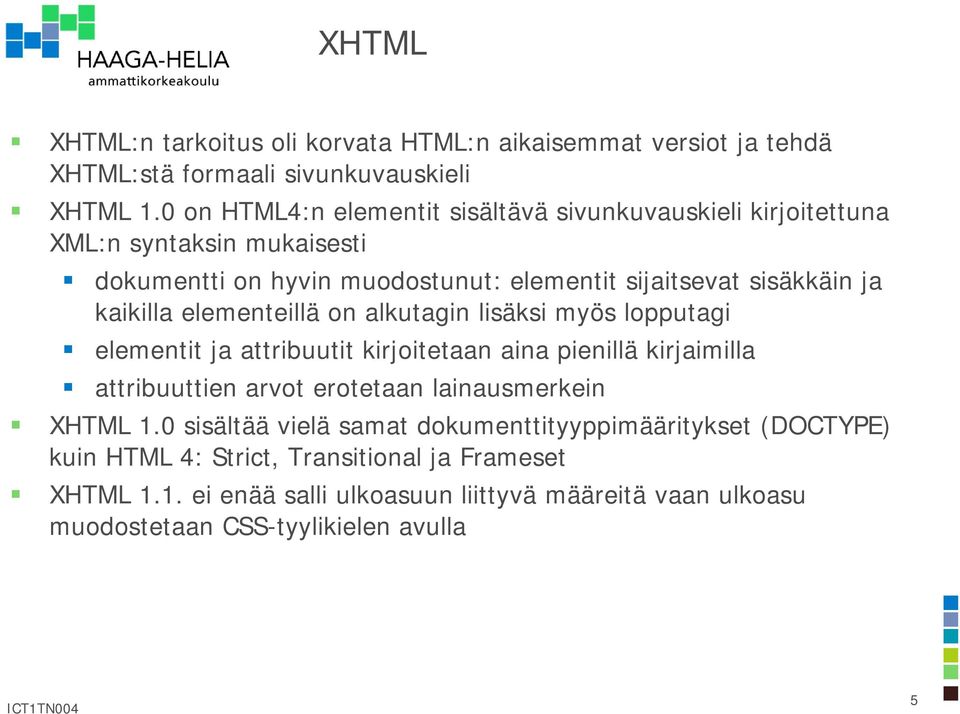 HAAGA-HELIA
ammattikorkeakoulu

XHTML

XHTML:n tarkoitus oli korvata HTML:n aikaisemmat versiot ja tehdä XHTML:stä formaali sivunkuvauskieli

XHTML 1.0 on HTML4:n elementit sisältävä sivunkuvauskieli kirjoitettuna XML:n syntaksin mukaisesti

dokumentti on hyvin muodostunut: elementit sijaitsevat sisäkkäin ja kaikilla elementeillä on alkutagin lisäksi myös lopputagi

elementit ja attribuutit kirjoitetaan aina pienillä kirjaimilla

attribuuttien arvot erotetaan lainausmerkein

XHTML 1.0 sisältää vielä samat dokumenttityyppimääritykset (DOCTYPE) kuin HTML 4: Strict, Transitional ja Frameset

XHTML 1.1. ei enää salli ulkoasuun liittyvä määreitä vaan ulkoasu muodostetaan CSS-tyylikielen avulla

ICT1TN004

5